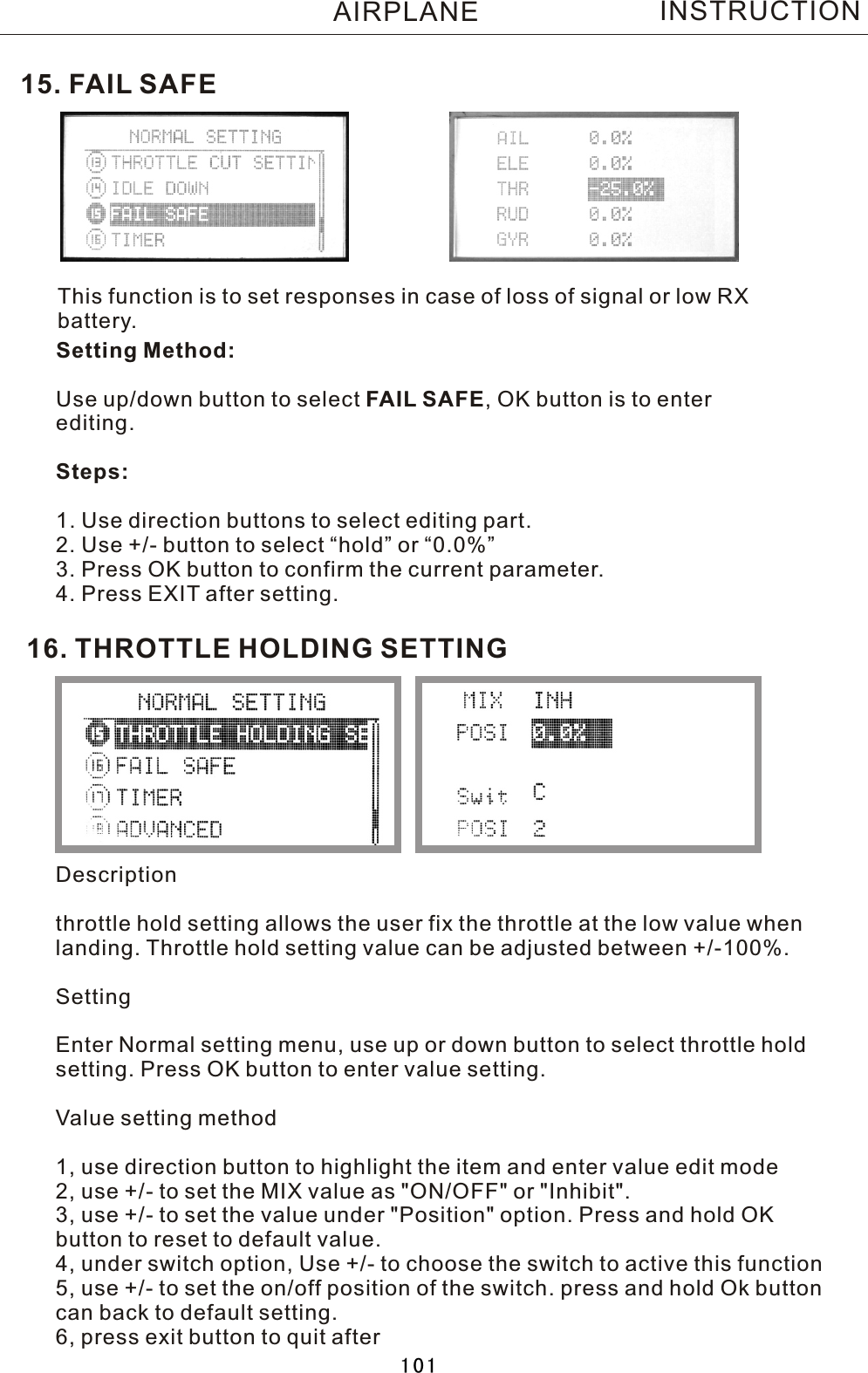 AIRPLANE INSTRUCTION

15. FAIL SAFE

NORMAL SETTING
13 THROTTLE CUT SETTIN
14 IDLE DOWN
15 FAIL SAFE
16 TIMER

AIL 0.0%
ELE 0.0%
THR -25.0%
RUD 0.0%
GYR 0.0%

This function is to set responses in case of loss of signal or low RX battery.

Setting Method:

Use up/down button to select FAIL SAFE, OK button is to enter editing.

Steps:

1. Use direction buttons to select editing part.
2. Use +/- button to select “hold” or “0.0%”
3. Press OK button to confirm the current parameter.
4. Press EXIT after setting.

16. THROTTLE HOLDING SETTING

NORMAL SETTING
15 THROTTLE HOLDING SE
16 FAIL SAFE
17 TIMER
18 ADVANCED

MIX INH
POSI 0.0%

Swit C
POSI 2

Description

throttle hold setting allows the user fix the throttle at the low value when landing. Throttle hold setting value can be adjusted between +/-100%.

Setting

Enter Normal setting menu, use up or down button to select throttle hold setting. Press OK button to enter value setting.

Value setting method

1, use direction button to highlight the item and enter value edit mode
2, use +/- to set the MIX value as "ON/OFF" or "Inhibit".
3, use +/- to set the value under "Position" option. Press and hold OK button to reset to default value.
4, under switch option, Use +/- to choose the switch to active this function
5, use +/- to set the on/off position of the switch. press and hold Ok button can back to default setting.
6, press exit button to quit after

101